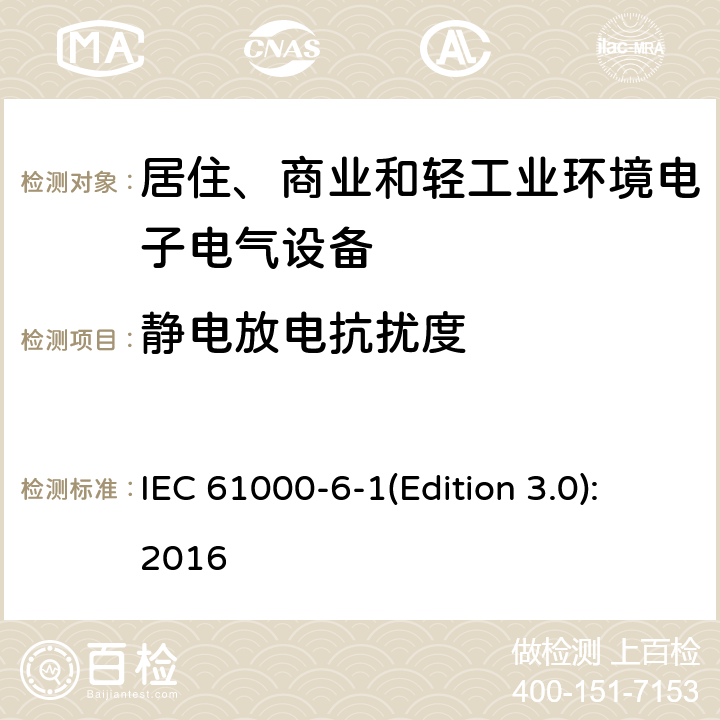 MA CNAS ilac-MRA

检测对象：居住、商业和轻工业环境电子电气设备

检测项目：静电放电抗扰度

检测标准：IEC 61000-6-1(Edition 3.0): 2016

百检 Baijiantest.com

做检测 上百检
400-151-7153